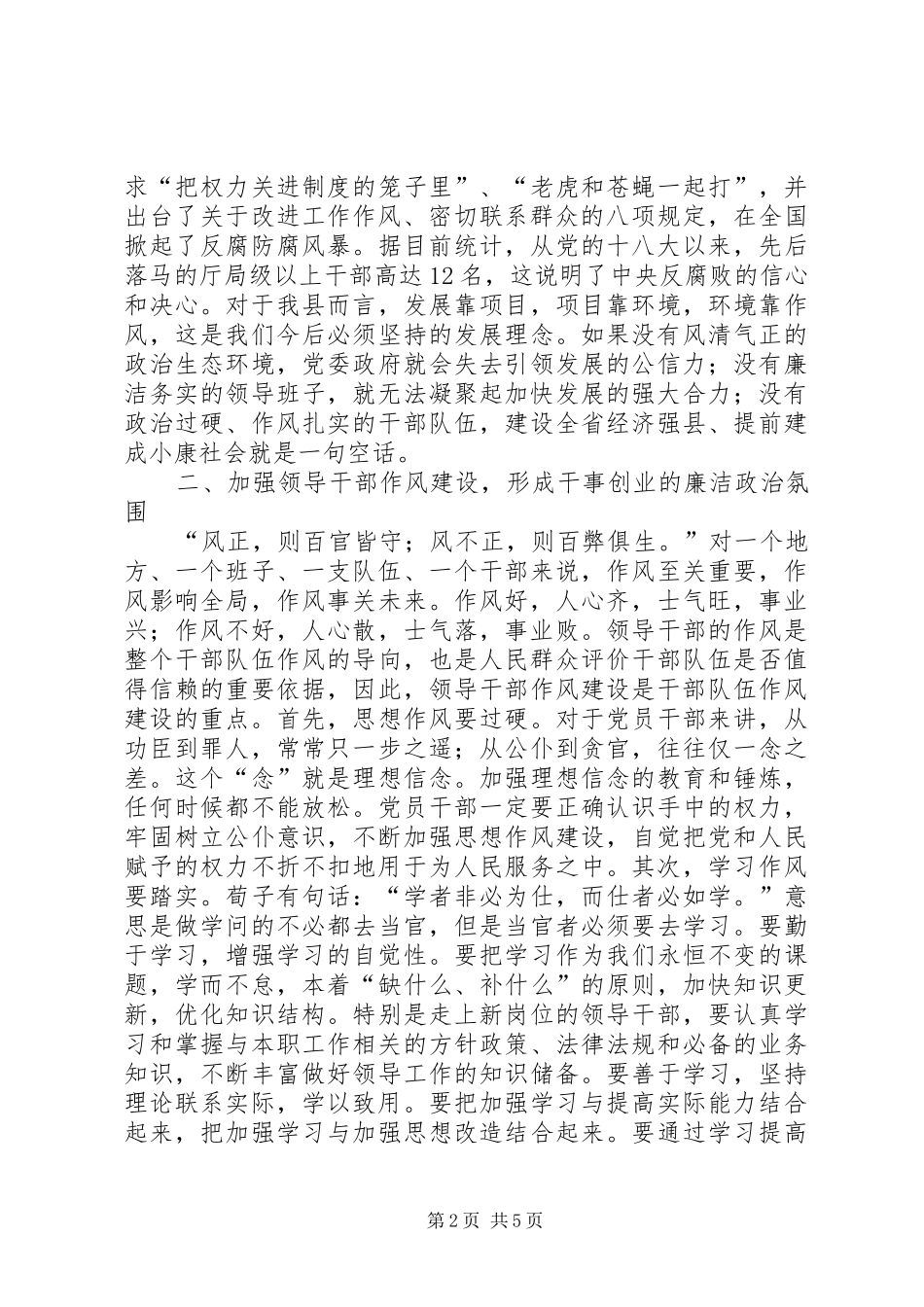 求“把权力关进制度的笼子里”、“老虎和苍蝇一起打”，并出台了关于改进工作作风、密切联系群众的八项规定，在全国掀起了反腐防腐风暴。据目前统计，从党的十八大以来，先后落马的厅局级以上干部高达12名，这说明了中央反腐败的信心和决心。对于我县而言，发展靠项目，项目靠环境，环境靠作风，这是我们今后必须坚持的发展理念。如果没有风清气正的政治生态环境，党委政府就会失去引领发展的公信力；没有廉洁务实的领导班子，就无法凝聚起加快发展的强大合力；没有政治过硬、作风扎实的干部队伍，建设全省经济强县、提前建成小康社会就是一句空话。

二、加强领导干部作风建设，形成干事创业的廉洁政治氛围

“风正，则百官皆守；风不正，则百弊俱生。”对一个地方、一个班子、一支队伍、一个干部来说，作风至关重要，作风影响全局，作风事关未来。作风好，人心齐，士气旺，事业兴；作风不好，人心散，士气落，事业败。领导干部的作风是整个干部队伍作风的导向，也是人民群众评价干部队伍是否值得信赖的重要依据，因此，领导干部作风建设是干部队伍作风建设的重点。首先，思想作风要过硬。对于党员干部来讲，从功臣到罪人，常常只一步之遥；从公仆到贪官，往往仅一念之差。这个“念”就是理想信念。加强理想信念的教育和锤炼，任何时候都不能放松。党员干部一定要正确认识手中的权力，牢固树立公仆意识，不断加强思想作风建设，自觉把党和人民赋予的权力不折不扣地用于为人民服务之中。其次，学习作风要踏实。荀子有句话：“学者非必为仕，而仕者必如学。”意思是做学问的不必都去当官，但是当官者必须要去学习。要勤于学习，增强学习的自觉性。要把学习作为我们永恒不变的课题，学而不怠，本着“缺什么、补什么”的原则，加快知识更新，优化知识结构。特别是走上新岗位的领导干部，要认真学习和掌握与本职工作相关的方针政策、法律法规和必备的业务知识，不断丰富做好领导工作的知识储备。要善于学习，坚持理论联系实际，学以致用。要把加强学习与提高实际能力结合起来，把加强学习与加强思想改造结合起来。要通过学习提高

第2页 共5页